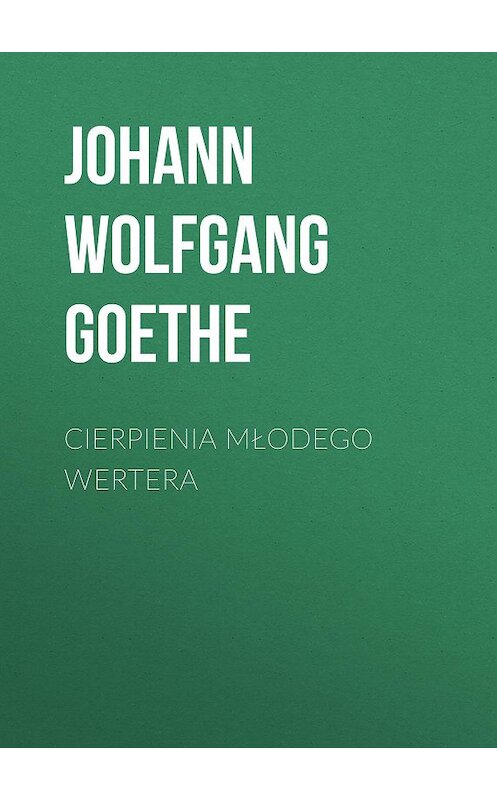 JOHANN WOLFGANG GOETHE

CIERPIENIA MŁODEGO WERTERA